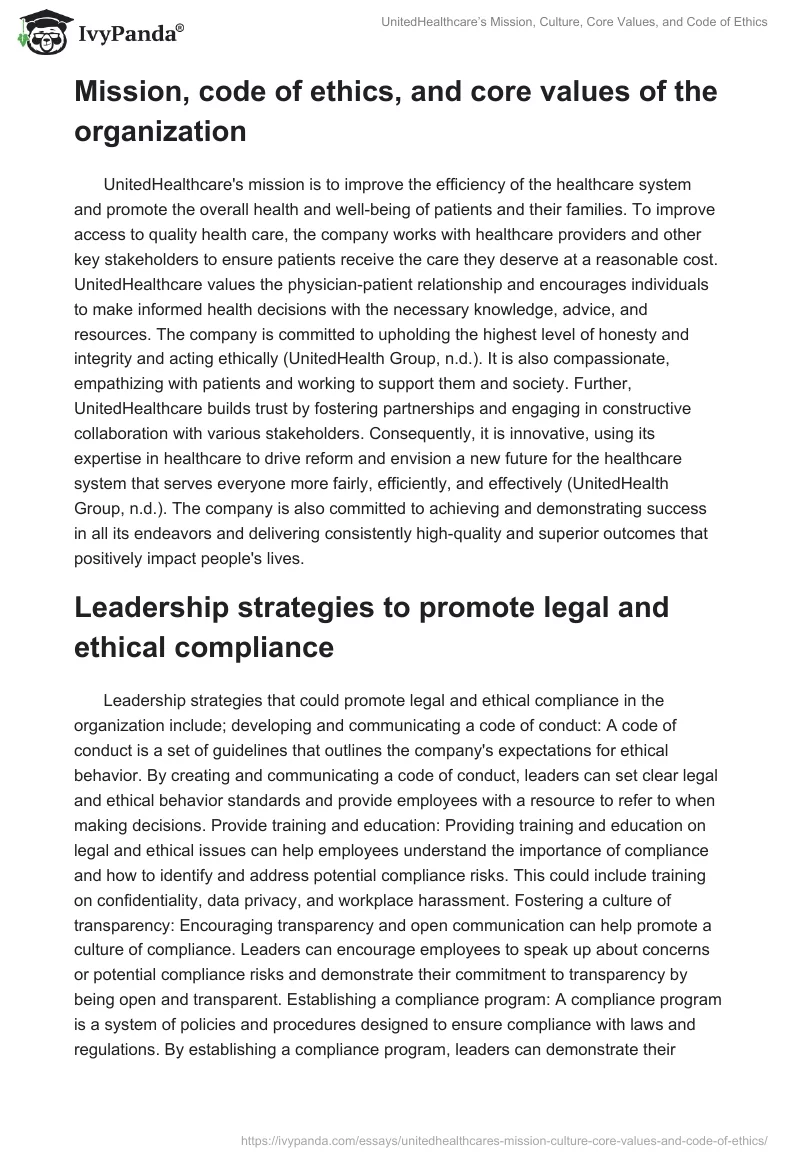 IvyPanda®

UnitedHealthcare's Mission, Culture, Core Values, and Code of Ethics

Mission, code of ethics, and core values of the organization

UnitedHealthcare's mission is to improve the efficiency of the healthcare system and promote the overall health and well-being of patients and their families. To improve access to quality health care, the company works with healthcare providers and other key stakeholders to ensure patients receive the care they deserve at a reasonable cost. UnitedHealthcare values the physician-patient relationship and encourages individuals to make informed health decisions with the necessary knowledge, advice, and resources. The company is committed to upholding the highest level of honesty and integrity and acting ethically (UnitedHealth Group, n.d.). It is also compassionate, empathizing with patients and working to support them and society. Further, UnitedHealthcare builds trust by fostering partnerships and engaging in constructive collaboration with various stakeholders. Consequently, it is innovative, using its expertise in healthcare to drive reform and envision a new future for the healthcare system that serves everyone more fairly, efficiently, and effectively (UnitedHealth Group, n.d.). The company is also committed to achieving and demonstrating success in all its endeavors and delivering consistently high-quality and superior outcomes that positively impact people's lives.

Leadership strategies to promote legal and ethical compliance

Leadership strategies that could promote legal and ethical compliance in the organization include; developing and communicating a code of conduct: A code of conduct is a set of guidelines that outlines the company's expectations for ethical behavior. By creating and communicating a code of conduct, leaders can set clear legal and ethical behavior standards and provide employees with a resource to refer to when making decisions. Provide training and education: Providing training and education on legal and ethical issues can help employees understand the importance of compliance and how to identify and address potential compliance risks. This could include training on confidentiality, data privacy, and workplace harassment. Fostering a culture of transparency: Encouraging transparency and open communication can help promote a culture of compliance. Leaders can encourage employees to speak up about concerns or potential compliance risks and demonstrate their commitment to transparency by being open and transparent. Establishing a compliance program: A compliance program is a system of policies and procedures designed to ensure compliance with laws and regulations. By establishing a compliance program, leaders can demonstrate their

https://ivypanda.com/essays/unitedhealthcares-mission-culture-core-values-and-code-of-ethics/